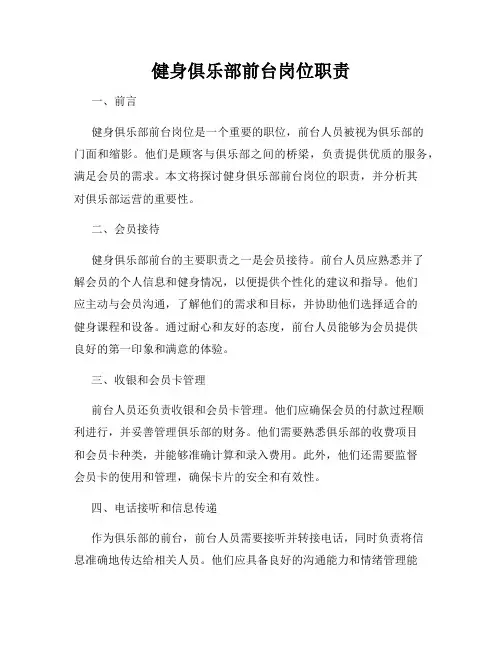 健身俱乐部前台岗位职责

一、前言

健身俱乐部前台岗位是一个重要的职位，前台人员被视为俱乐部的门面和缩影。他们是顾客与俱乐部之间的桥梁，负责提供优质的服务，满足会员的需求。本文将探讨健身俱乐部前台岗位的职责，并分析其对俱乐部运营的重要性。

二、会员接待

健身俱乐部前台的主要职责之一是会员接待。前台人员应熟悉并了解会员的个人信息和健身情况，以便提供个性化的建议和指导。他们应主动与会员沟通，了解他们的需求和目标，并协助他们选择适合的健身课程和设备。通过耐心和友好的态度，前台人员能够为会员提供良好的第一印象和满意的体验。

三、收银和会员卡管理

前台人员还负责收银和会员卡管理。他们应确保会员的付款过程顺利进行，并妥善管理俱乐部的财务。他们需要熟悉俱乐部的收费项目和会员卡种类，并能够准确计算和录入费用。此外，他们还需要监督会员卡的使用和管理，确保卡片的安全和有效性。

四、电话接听和信息传递

作为俱乐部的前台，前台人员需要接听并转接电话，同时负责将信息准确地传达给相关人员。他们应具备良好的沟通能力和情绪管理能